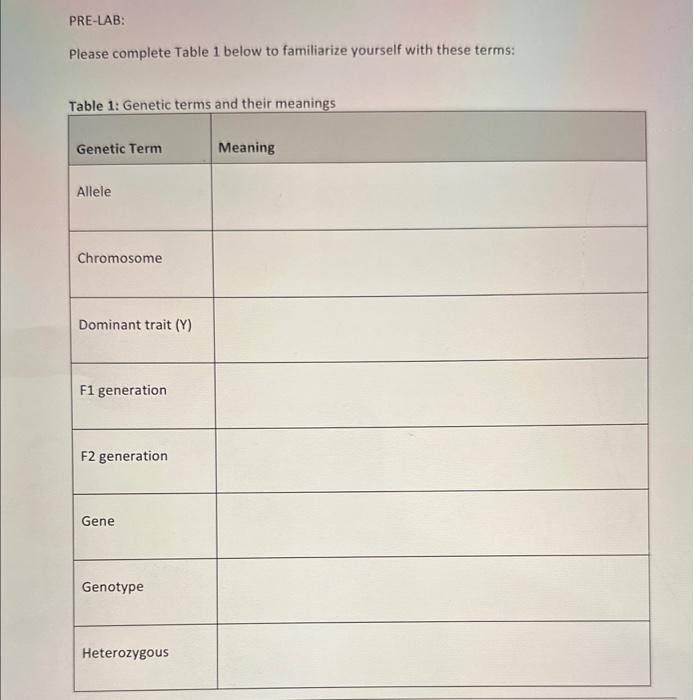 PRE-LAB:

Please complete Table 1 below to familiarize yourself with these terms:

Table 1: Genetic terms and their meanings

| Genetic Term | Meaning |
|---|---|
| Allele | |
| Chromosome | |
| Dominant trait (Y) | |
| F1 generation | |
| F2 generation | |
| Gene | |
| Genotype | |
| Heterozygous | |